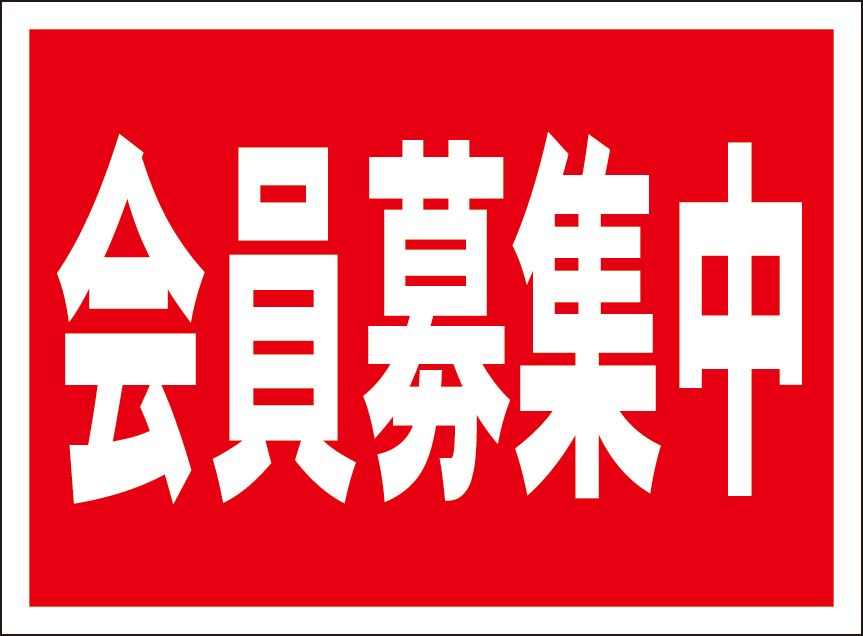 会員募集中